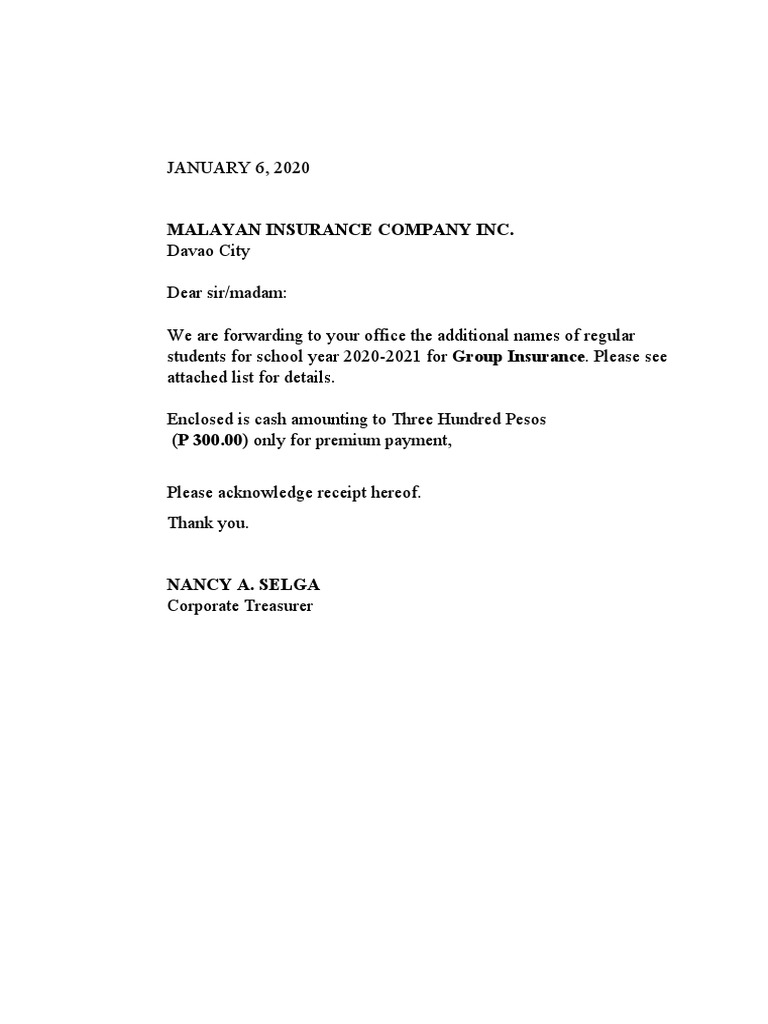 JANUARY 6, 2020

MALAYAN INSURANCE COMPANY INC.
Davao City

Dear sir/madam:

We are forwarding to your office the additional names of regular students for school year 2020-2021 for Group Insurance. Please see attached list for details.

Enclosed is cash amounting to Three Hundred Pesos (P 300.00) only for premium payment,

Please acknowledge receipt hereof.

Thank you.

NANCY A. SELGA
Corporate Treasurer